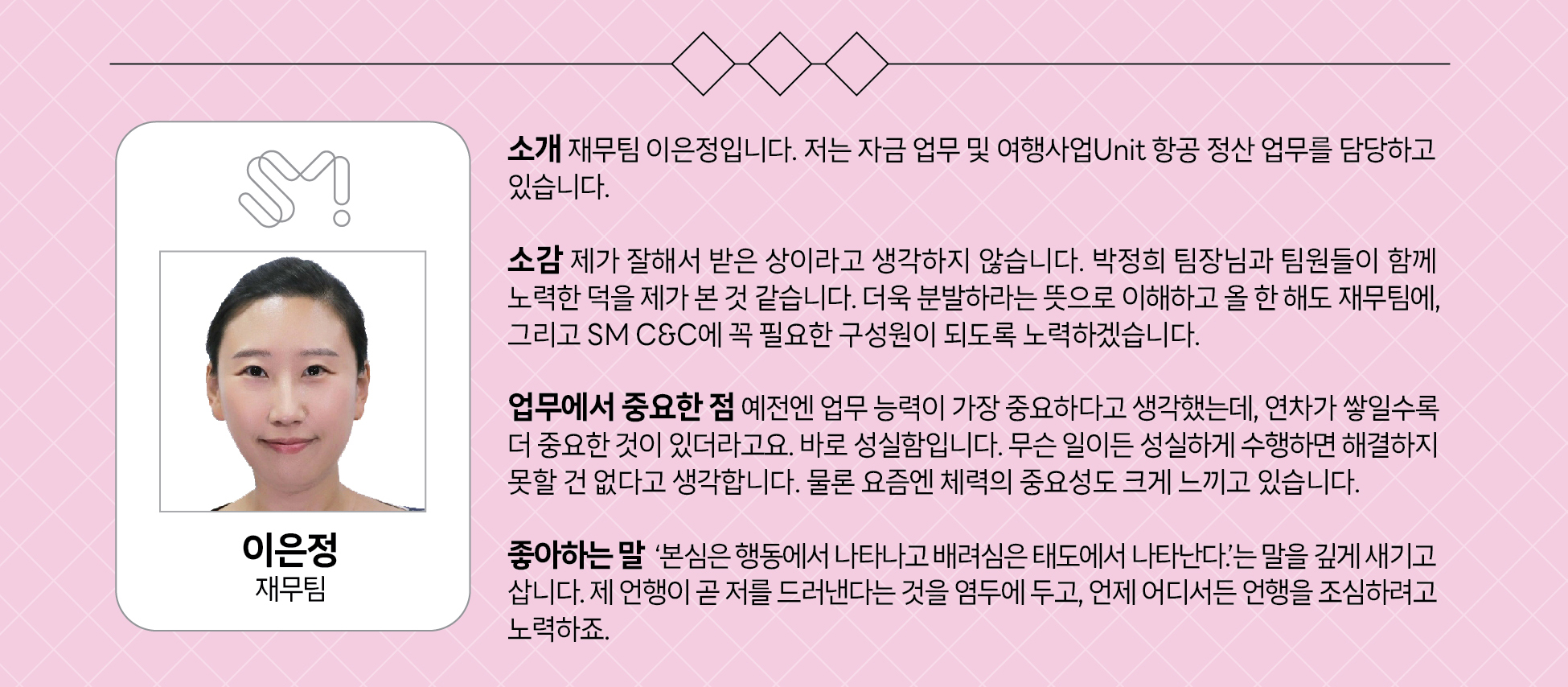 이은정
재무팀

소개 재무팀 이은정입니다. 저는 자금 업무 및 여행사업Unit 항공 정산 업무를 담당하고 있습니다.

소감 제가 잘해서 받은 상이라고 생각하지 않습니다. 박정희 팀장님과 팀원들이 함께 노력한 덕을 제가 본 것 같습니다. 더욱 분발하라는 뜻으로 이해하고 올 한 해도 재무팀에, 그리고 SM C&C에 꼭 필요한 구성원이 되도록 노력하겠습니다.

업무에서 중요한 점 예전엔 업무 능력이 가장 중요하다고 생각했는데, 연차가 쌓일수록 더 중요한 것이 있더라고요. 바로 성실함입니다. 무슨 일이든 성실하게 수행하면 해결하지 못할 건 없다고 생각합니다. 물론 요즘엔 체력의 중요성도 크게 느끼고 있습니다.

좋아하는 말 '본심은 행동에서 나타나고 배려심은 태도에서 나타난다.'는 말을 깊게 새기고 삽니다. 제 언행이 곧 저를 드러낸다는 것을 염두에 두고, 언제 어디서든 언행을 조심하려고 노력하죠.